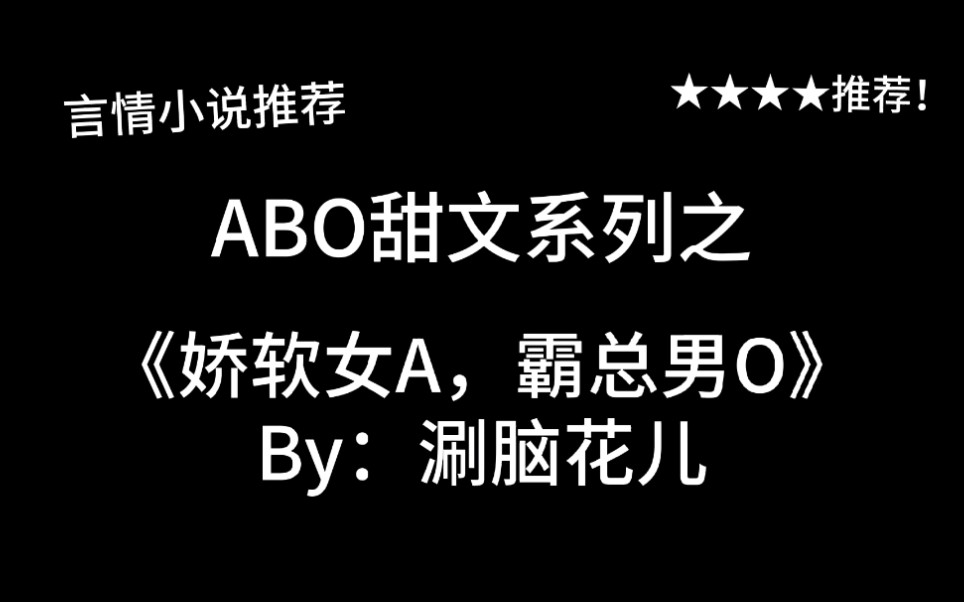 言情小说推荐

★★★★推荐！

ABO甜文系列之

《娇软女A，霸总男O》
By：涮脑花儿